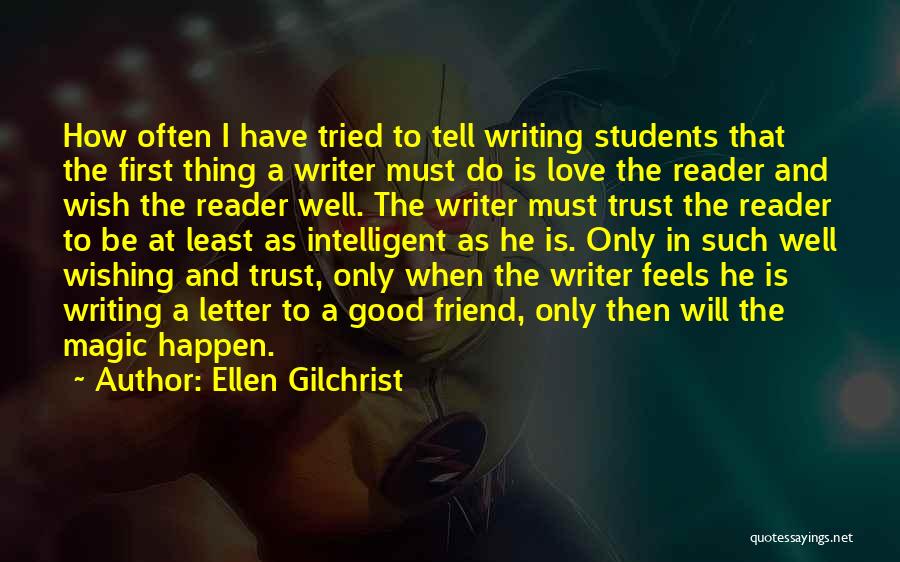 How often I have tried to tell writing students that the first thing a writer must do is love the reader and wish the reader well. The writer must trust the reader to be at least as intelligent as he is. Only in such well wishing and trust, only when the writer feels he is writing a letter to a good friend, only then will the magic happen.

~ Author: Ellen Gilchrist

quotessayings.net